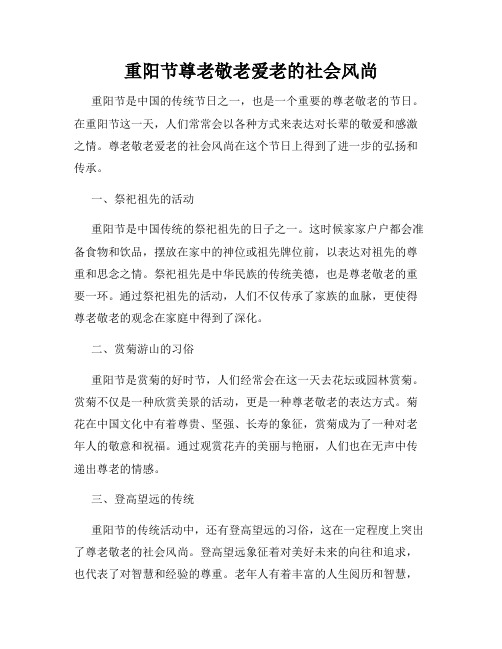 重阳节尊老敬老爱老的社会风尚

重阳节是中国的传统节日之一，也是一个重要的尊老敬老的节日。在重阳节这一天，人们常常会以各种方式来表达对长辈的敬爱和感激之情。尊老敬老爱老的社会风尚在这个节日上得到了进一步的弘扬和传承。

一、祭祀祖先的活动

重阳节是中国传统的祭祀祖先的日子之一。这时候家家户户都会准备食物和饮品，摆放在家中的神位或祖先牌位前，以表达对祖先的尊重和思念之情。祭祀祖先是中华民族的传统美德，也是尊老敬老的重要一环。通过祭祀祖先的活动，人们不仅传承了家族的血脉，更使得尊老敬老的观念在家庭中得到了深化。

二、赏菊游山的习俗

重阳节是赏菊的好时节，人们经常会在这一天去花坛或园林赏菊。赏菊不仅是一种欣赏美景的活动，更是一种尊老敬老的表达方式。菊花在中国文化中有着尊贵、坚强、长寿的象征，赏菊成为了一种对老年人的敬意和祝福。通过观赏花卉的美丽与艳丽，人们也在无声中传递出尊老的情感。

三、登高望远的传统

重阳节的传统活动中，还有登高望远的习俗，这在一定程度上突出了尊老敬老的社会风尚。登高望远象征着对美好未来的向往和追求，也代表了对智慧和经验的尊重。老年人有着丰富的人生阅历和智慧，